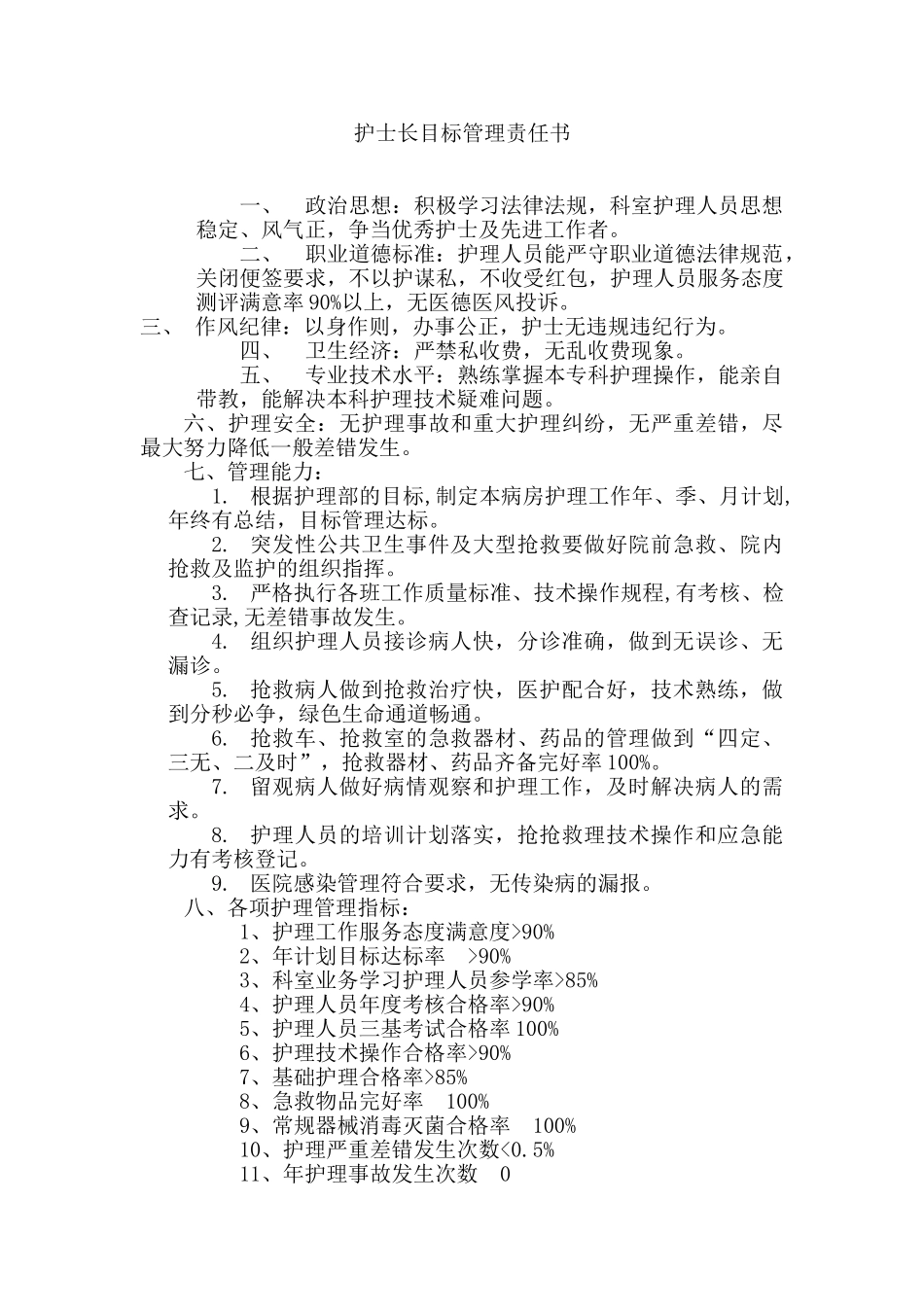 护士长目标管理责任书

一、 政治思想：积极学习法律法规，科室护理人员思想稳定、风气正，争当优秀护士及先进工作者。

二、 职业道德标准：护理人员能严守职业道德法律规范，关闭便签要求，不以护谋私，不收受红包，护理人员服务态度测评满意率 90%以上，无医德医风投诉。

三、 作风纪律：以身作则，办事公正，护士无违规违纪行为。

四、 卫生经济：严禁私收费，无乱收费现象。

五、 专业技术水平：熟练掌握本专科护理操作，能亲自带教，能解决本科护理技术疑难问题。

六、护理安全：无护理事故和重大护理纠纷，无严重差错，尽最大努力降低一般差错发生。

七、管理能力：

1. 根据护理部的目标,制定本病房护理工作年、季、月计划,年终有总结，目标管理达标。

2. 突发性公共卫生事件及大型抢救要做好院前急救、院内抢救及监护的组织指挥。

3. 严格执行各班工作质量标准、技术操作规程,有考核、检查记录,无差错事故发生。

4. 组织护理人员接诊病人快，分诊准确，做到无误诊、无漏诊。

5. 抢救病人做到抢救治疗快，医护配合好，技术熟练，做到分秒必争，绿色生命通道畅通。

6. 抢救车、抢救室的急救器材、药品的管理做到“四定、三无、二及时”，抢救器材、药品齐备完好率 100%。

7. 留观病人做好病情观察和护理工作，及时解决病人的需求。

8. 护理人员的培训计划落实，抢抢救理技术操作和应急能力有考核登记。

9. 医院感染管理符合要求，无传染病的漏报。

八、各项护理管理指标：

1、护理工作服务态度满意度>90%
2、年计划目标达标率 >90%
3、科室业务学习护理人员参学率>85%
4、护理人员年度考核合格率>90%
5、护理人员三基考试合格率 100%
6、护理技术操作合格率>90%
7、基础护理合格率>85%
8、急救物品完好率 100%
9、常规器械消毒灭菌合格率 100%
10、护理严重差错发生次数<0.5%
11、年护理事故发生次数 0